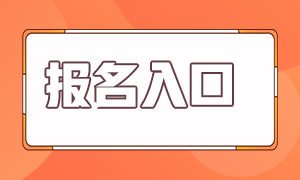 报名入口